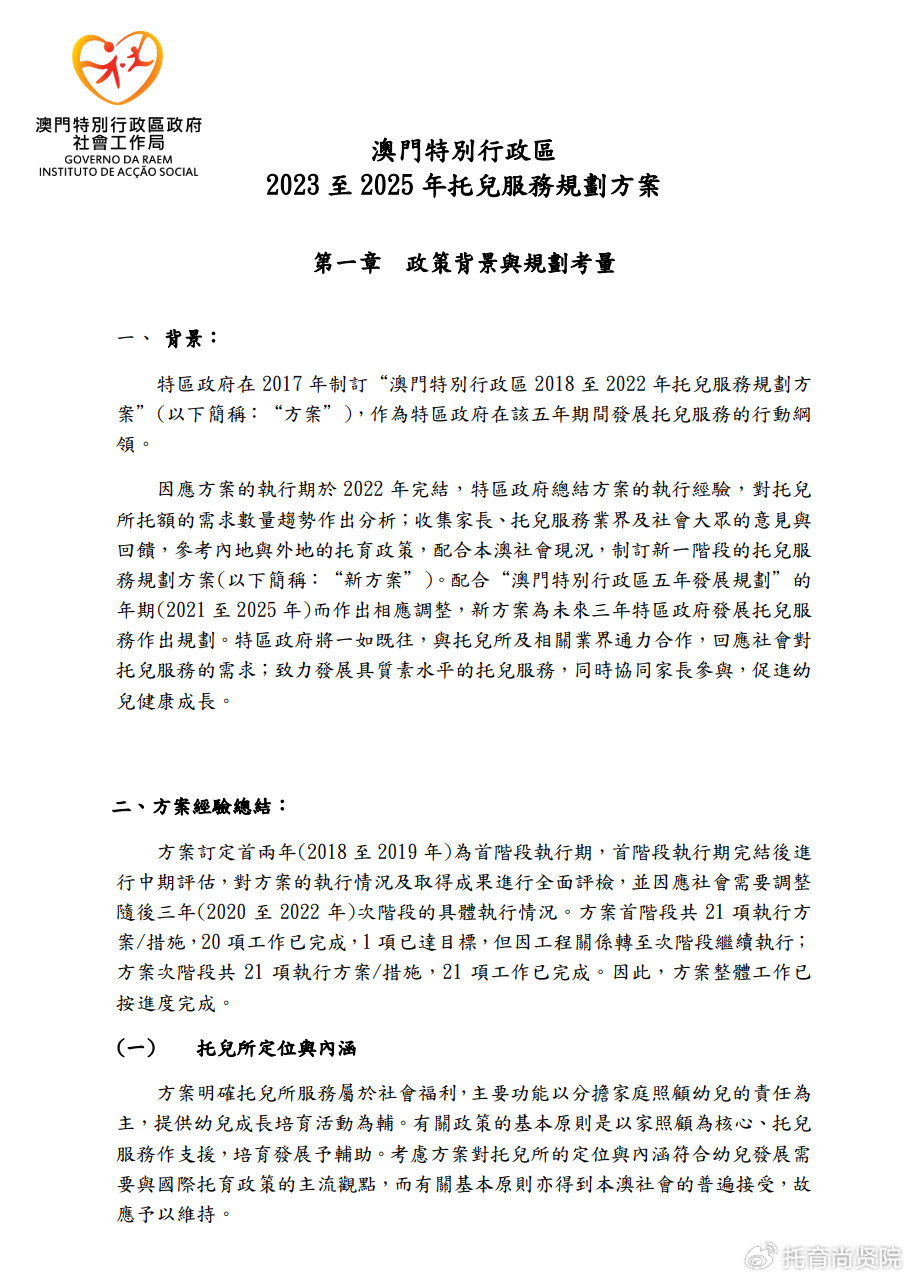 澳門特別行政區政府
社會工作局
GOVERNO DA RAEM
INSTITUTO DE ACÇÃO SOCIAL

澳門特別行政區
2023 至 2025 年托兒服務規劃方案

第一章　政策背景與規劃考量

一、 背景：

特區政府在 2017 年制訂“澳門特別行政區 2018 至 2022 年托兒服務規劃方案”(以下簡稱：“方案”)，作為特區政府在該五年期間發展托兒服務的行動綱領。

因應方案的執行期於 2022 年完結，特區政府總結方案的執行經驗，對托兒所托額的需求數量趨勢作出分析；收集家長、托兒服務業界及社會大眾的意見與回饋，參考內地與外地的托育政策，配合本澳社會現況，制訂新一階段的托兒服務規劃方案(以下簡稱：“新方案”)。配合“澳門特別行政區五年發展規劃”的年期(2021 至 2025 年)而作出相應調整，新方案為未來三年特區政府發展托兒服務作出規劃。特區政府將一如既往，與托兒所及相關業界通力合作，回應社會對托兒服務的需求；致力發展具質素水平的托兒服務，同時協同家長參與，促進幼兒健康成長。

二、方案經驗總結：

方案訂定首兩年(2018 至 2019 年)為首階段執行期，首階段執行期完結後進行中期評估，對方案的執行情況及取得成果進行全面評檢，並因應社會需要調整隨後三年(2020 至 2022 年)次階段的具體執行情況。方案首階段共 21 項執行方案/措施，20 項工作已完成，1 項已達目標，但因工程關係轉至次階段繼續執行；方案次階段共 21 項執行方案/措施，21 項工作已完成。因此，方案整體工作已按進度完成。

(一)　托兒所定位與內涵

方案明確托兒所服務屬於社會福利，主要功能以分擔家庭照顧幼兒的責任為主，提供幼兒成長培育活動為輔。有關政策的基本原則是以家照顧為核心、托兒服務作支援，培育發展予輔助。考慮方案對托兒所的定位與內涵符合幼兒發展需要與國際托育政策的主流觀點，而有關基本原則亦得到本澳社會的普遍接受，故應予以維持。

托育尚贤院